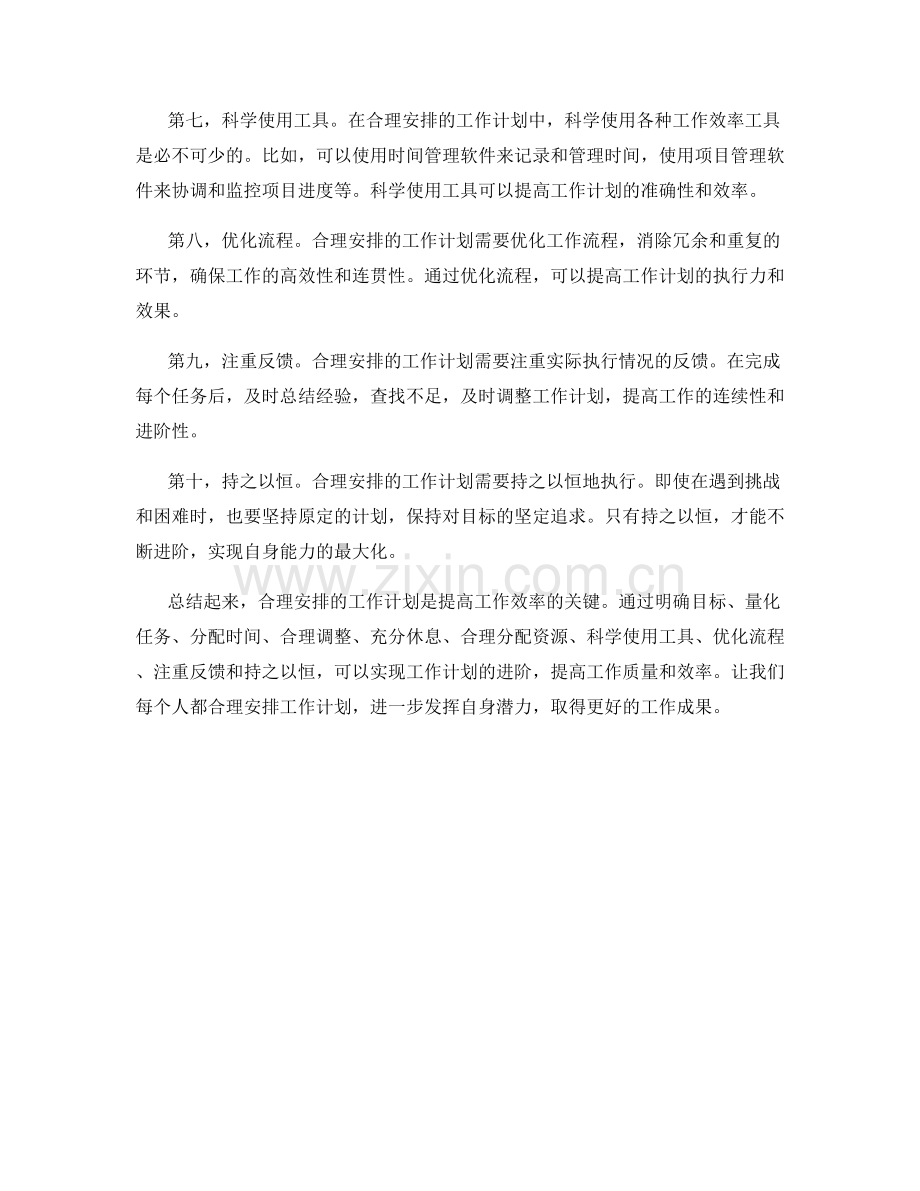 第七，科学使用工具。在合理安排的工作计划中，科学使用各种工作效率工具是必不可少的。比如，可以使用时间管理软件来记录和管理时间，使用项目管理软件来协调和监控项目进度等。科学使用工具可以提高工作计划的准确性和效率。

第八，优化流程。合理安排的工作计划需要优化工作流程，消除冗余和重复的环节，确保工作的高效性和连贯性。通过优化流程，可以提高工作计划的执行力和效果。

第九，注重反馈。合理安排的工作计划需要注重实际执行情况的反馈。在完成每个任务后，及时总结经验，查找不足，及时调整工作计划，提高工作的连续性和进阶性。

第十，持之以恒。合理安排的工作计划需要持之以恒地执行。即使在遇到挑战和困难时，也要坚持原定的计划，保持对目标的坚定追求。只有持之以恒，才能不断进阶，实现自身能力的最大化。

总结起来，合理安排的工作计划是提高工作效率的关键。通过明确目标、量化任务、分配时间、合理调整、充分休息、合理分配资源、科学使用工具、优化流程、注重反馈和持之以恒，可以实现工作计划的进阶，提高工作质量和效率。让我们每个人都合理安排工作计划，进一步发挥自身潜力，取得更好的工作成果。

www.zixin.com.cn